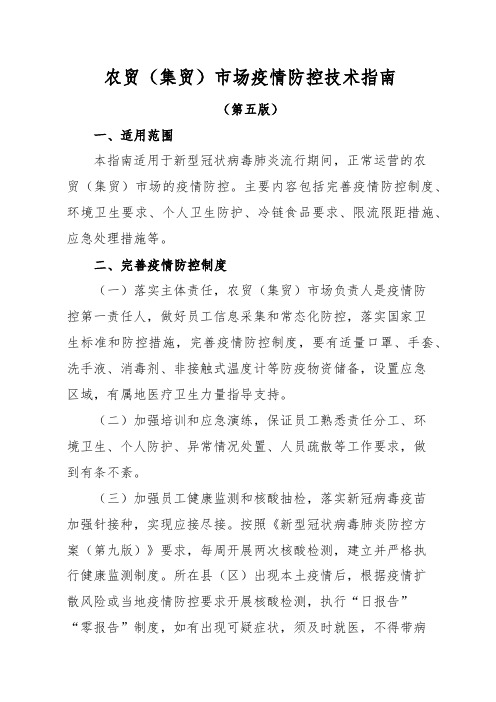 农贸（集贸）市场疫情防控技术指南

（第五版）

一、适用范围

本指南适用于新型冠状病毒肺炎流行期间，正常运营的农贸（集贸）市场的疫情防控。主要内容包括完善疫情防控制度、环境卫生要求、个人卫生防护、冷链食品要求、限流限距措施、应急处理措施等。

二、完善疫情防控制度

（一）落实主体责任，农贸（集贸）市场负责人是疫情防控第一责任人，做好员工信息采集和常态化防控，落实国家卫生标准和防控措施，完善疫情防控制度，要有适量口罩、手套、洗手液、消毒剂、非接触式温度计等防疫物资储备，设置应急区域，有属地医疗卫生力量指导支持。

（二）加强培训和应急演练，保证员工熟悉责任分工、环境卫生、个人防护、异常情况处置、人员疏散等工作要求，做到有条不紊。

（三）加强员工健康监测和核酸抽检，落实新冠病毒疫苗加强针接种，实现应接尽接。按照《新型冠状病毒肺炎防控方案（第九版）》要求，每周开展两次核酸检测，建立并严格执行健康监测制度。所在县（区）出现本土疫情后，根据疫情扩散风险或当地疫情防控要求开展核酸检测，执行“日报告”“零报告”制度，如有出现可疑症状，须及时就医，不得带病